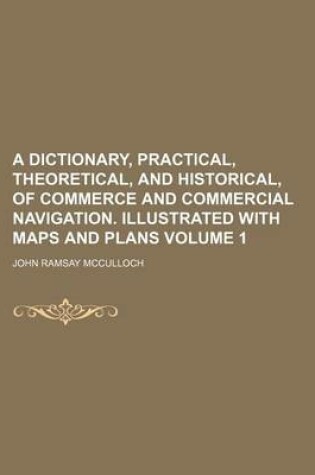 A DICTIONARY, PRACTICAL, THEORETICAL, AND HISTORICAL, OF COMMERCE AND COMMERCIAL NAVIGATION. ILLUSTRATED WITH MAPS AND PLANS VOLUME 1

JOHN RAMSAY MCCULLOCH